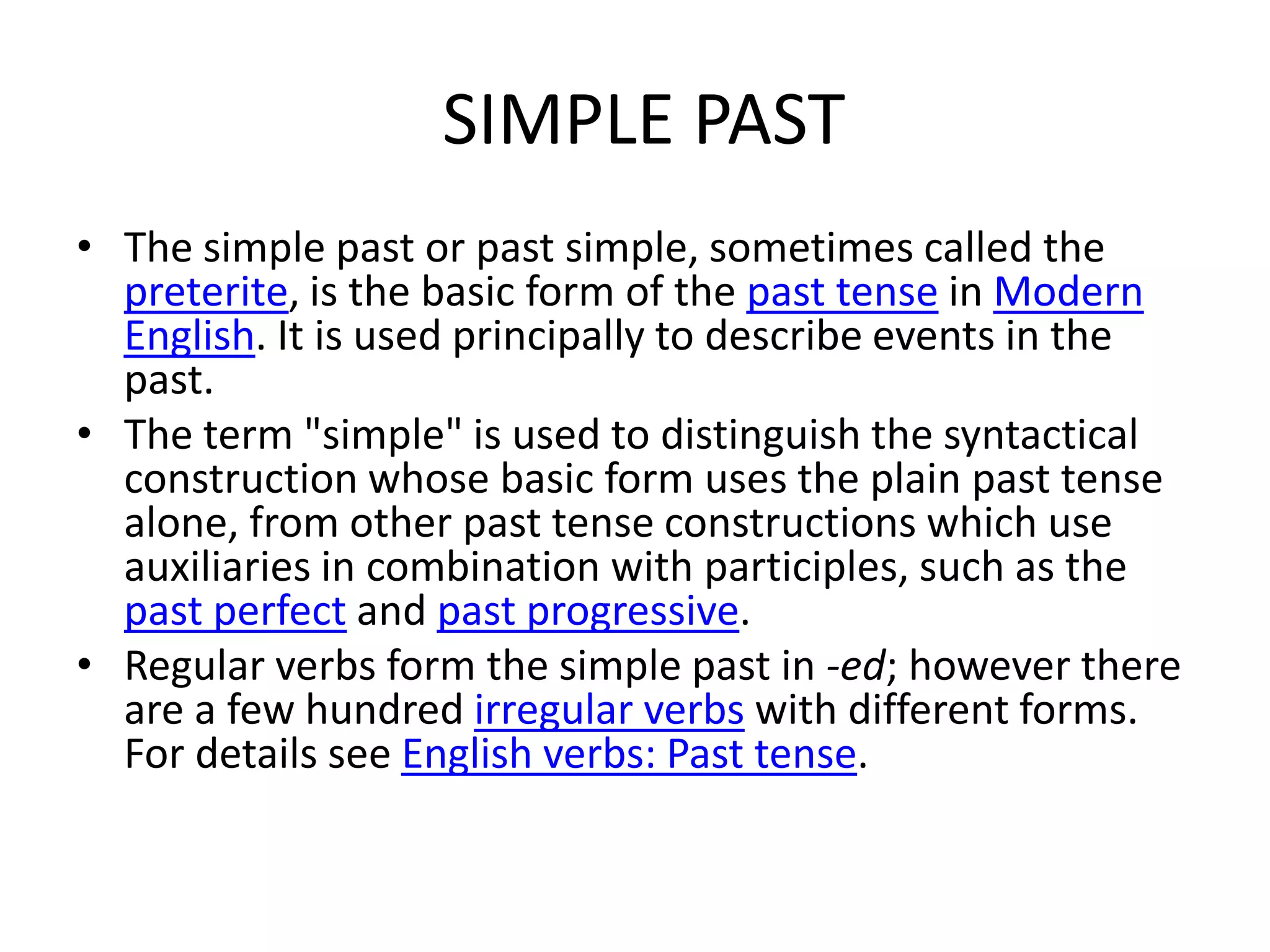 SIMPLE PAST

• The simple past or past simple, sometimes called the preterite, is the basic form of the past tense in Modern English. It is used principally to describe events in the past.
• The term "simple" is used to distinguish the syntactical construction whose basic form uses the plain past tense alone, from other past tense constructions which use auxiliaries in combination with participles, such as the past perfect and past progressive.
• Regular verbs form the simple past in -ed; however there are a few hundred irregular verbs with different forms. For details see English verbs: Past tense.